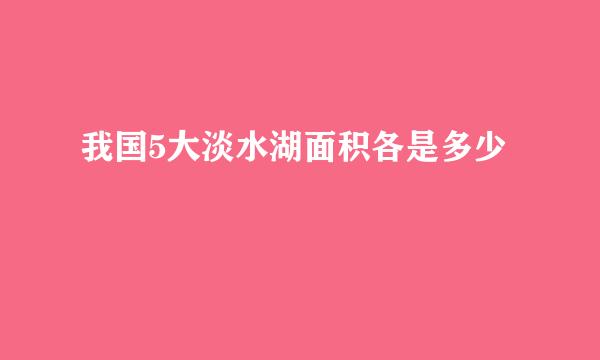 我国5大淡水湖面积各是多少